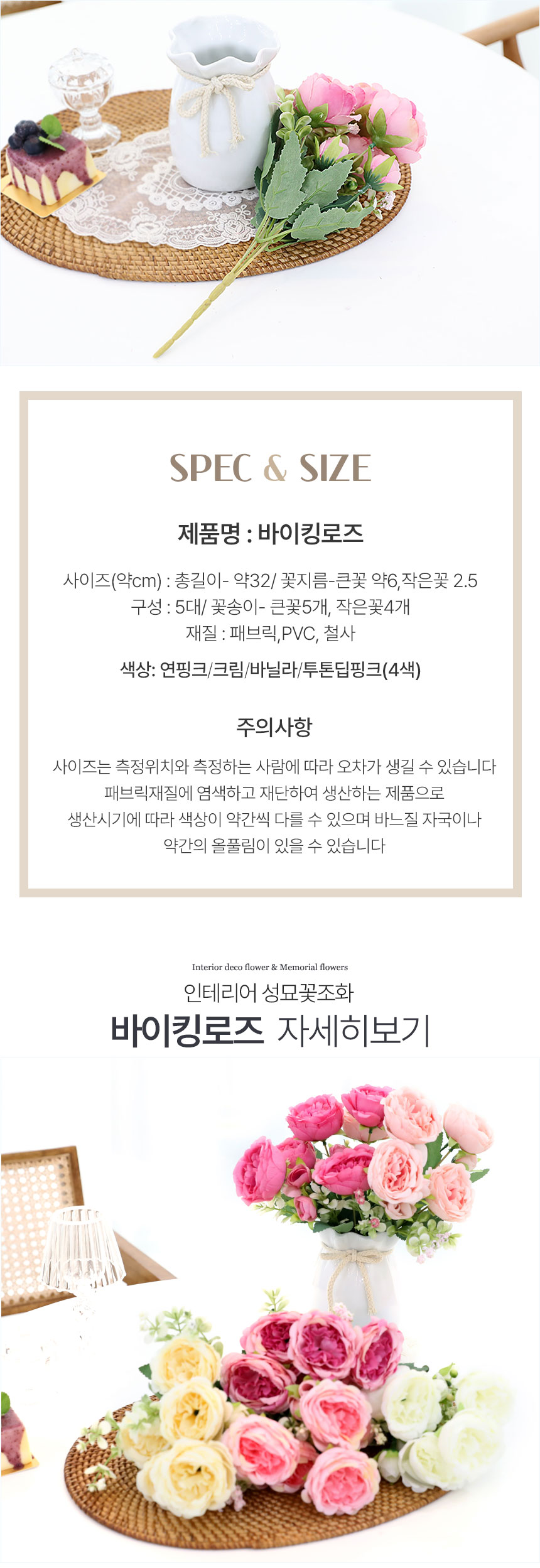 SPEC & SIZE

제품명 : 바이킹로즈

사이즈(약cm) : 총길이- 약32/ 꽃지름-큰꽃 약6,작은꽃 2.5
구성 : 5대/ 꽃송이- 큰꽃5개, 작은꽃4개
재질 : 패브릭,PVC, 철사

색상: 연핑크/크림/바닐라/투톤딥핑크(4색)

주의사항

사이즈는 측정위치와 측정하는 사람에 따라 오차가 생길 수 있습니다
패브릭재질에 염색하고 재단하여 생산하는 제품으로
생산시기에 따라 색상이 약간씩 다를 수 있으며 바느질 자국이나
약간의 올풀림이 있을 수 있습니다

Interior deco flower & Memorial flowers
인테리어 성묘꽃조화
바이킹로즈 자세히보기